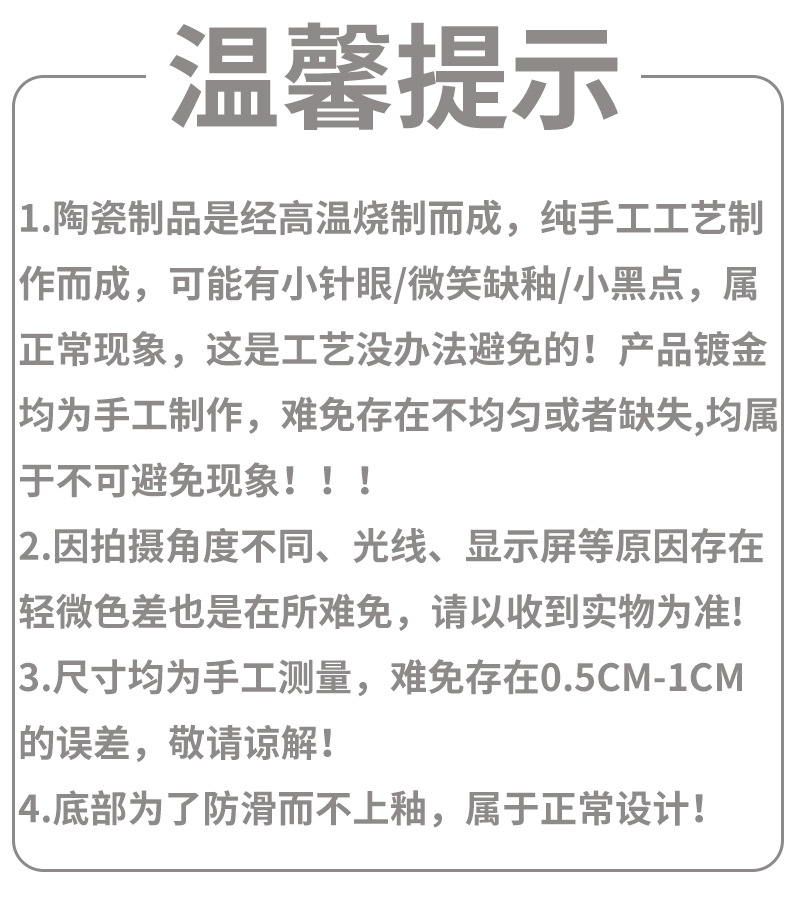 温馨提示

1.陶瓷制品是经高温烧制而成，纯手工工艺制作而成，可能有小针眼/微笑缺釉/小黑点，属正常现象，这是工艺没办法避免的！产品镀金均为手工制作，难免存在不均匀或者缺失,均属于不可避免现象！！！

2.因拍摄角度不同、光线、显示屏等原因存在轻微色差也是在所难免，请以收到实物为准!

3.尺寸均为手工测量，难免存在0.5CM-1CM的误差，敬请谅解!

4.底部为了防滑而不上釉，属于正常设计!